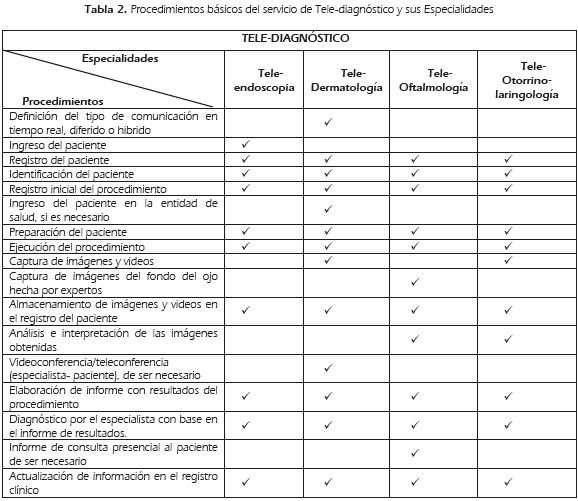 **Tabla 2.** Procedimientos básicos del servicio de Tele-diagnóstico y sus Especialidades

| TELE-DIAGNÓSTICO | | | | |
|---|---|---|---|---|
| Especialidades / Procedimientos | Tele-endoscopia | Tele-Dermatología | Tele-Oftalmología | Tele-Otorrino-laringología |
| Definición del tipo de comunicación en tiempo real, diferido o hibrido | | ✓ | | |
| Ingreso del paciente | ✓ | | | |
| Registro del paciente | ✓ | ✓ | ✓ | ✓ |
| Identificación del paciente | ✓ | ✓ | ✓ | ✓ |
| Registro inicial del procedimiento | ✓ | ✓ | ✓ | ✓ |
| Ingreso del paciente en la entidad de salud, si es necesario | | ✓ | | |
| Preparación del paciente | ✓ | ✓ | ✓ | ✓ |
| Ejecución del procedimiento | ✓ | ✓ | ✓ | ✓ |
| Captura de imágenes y videos | | ✓ | | ✓ |
| Captura de imágenes del fondo del ojo hecha por expertos | | | ✓ | |
| Almacenamiento de imágenes y videos en el registro del paciente | ✓ | ✓ | ✓ | ✓ |
| Análisis e interpretación de las imágenes obtenidas | | | ✓ | ✓ |
| Videoconferencia/teleconferencia (especialista- paciente), de ser necesario | | ✓ | | |
| Elaboración de informe con resultados del procedimiento | ✓ | ✓ | ✓ | ✓ |
| Diagnóstico por el especialista con base en el informe de resultados. | ✓ | ✓ | ✓ | ✓ |
| Informe de consulta presencial al paciente de ser necesario | | | ✓ | |
| Actualización de información en el registro clínico | ✓ | ✓ | ✓ | ✓ |